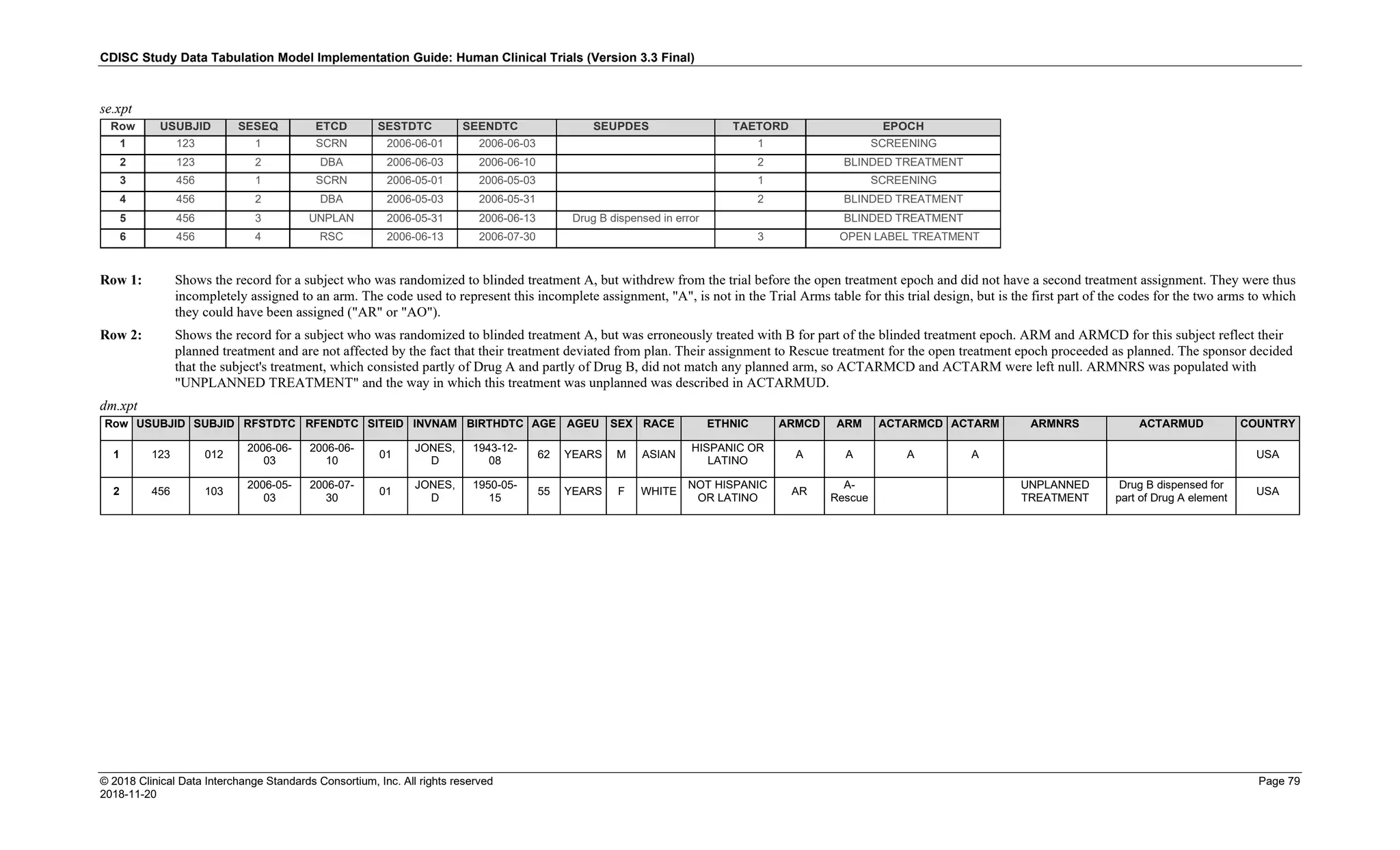 CDISC Study Data Tabulation Model Implementation Guide: Human Clinical Trials (Version 3.3 Final)

se.xpt

| Row | USUBJID | SESEQ | ETCD | SESTDTC | SEENDTC | SEUPDES | TAETORD | EPOCH |
|---|---|---|---|---|---|---|---|---|
| 1 | 123 | 1 | SCRN | 2006-06-01 | 2006-06-03 |  | 1 | SCREENING |
| 2 | 123 | 2 | DBA | 2006-06-03 | 2006-06-10 |  | 2 | BLINDED TREATMENT |
| 3 | 456 | 1 | SCRN | 2006-05-01 | 2006-05-03 |  | 1 | SCREENING |
| 4 | 456 | 2 | DBA | 2006-05-03 | 2006-05-31 |  | 2 | BLINDED TREATMENT |
| 5 | 456 | 3 | UNPLAN | 2006-05-31 | 2006-06-13 | Drug B dispensed in error |  | BLINDED TREATMENT |
| 6 | 456 | 4 | RSC | 2006-06-13 | 2006-07-30 |  | 3 | OPEN LABEL TREATMENT |

Row 1: Shows the record for a subject who was randomized to blinded treatment A, but withdrew from the trial before the open treatment epoch and did not have a second treatment assignment. They were thus incompletely assigned to an arm. The code used to represent this incomplete assignment, "A", is not in the Trial Arms table for this trial design, but is the first part of the codes for the two arms to which they could have been assigned ("AR" or "AO").

Row 2: Shows the record for a subject who was randomized to blinded treatment A, but was erroneously treated with B for part of the blinded treatment epoch. ARM and ARMCD for this subject reflect their planned treatment and are not affected by the fact that their treatment deviated from plan. Their assignment to Rescue treatment for the open treatment epoch proceeded as planned. The sponsor decided that the subject's treatment, which consisted partly of Drug A and partly of Drug B, did not match any planned arm, so ACTARMCD and ACTARM were left null. ARMNRS was populated with "UNPLANNED TREATMENT" and the way in which this treatment was unplanned was described in ACTARMUD.

dm.xpt

| Row | USUBJID | SUBJID | RFSTDTC | RFENDTC | SITEID | INVNAM | BIRTHDTC | AGE | AGEU | SEX | RACE | ETHNIC | ARMCD | ARM | ACTARMCD | ACTARM | ARMNRS | ACTARMUD | COUNTRY |
|---|---|---|---|---|---|---|---|---|---|---|---|---|---|---|---|---|---|---|---|
| 1 | 123 | 012 | 2006-06-03 | 2006-06-10 | 01 | JONES, D | 1943-12-08 | 62 | YEARS | M | ASIAN | HISPANIC OR LATINO | A | A | A | A |  |  | USA |
| 2 | 456 | 103 | 2006-05-03 | 2006-07-30 | 01 | JONES, D | 1950-05-15 | 55 | YEARS | F | WHITE | NOT HISPANIC OR LATINO | AR | A-Rescue |  |  | UNPLANNED TREATMENT | Drug B dispensed for part of Drug A element | USA |

© 2018 Clinical Data Interchange Standards Consortium, Inc. All rights reserved
2018-11-20
Page 79